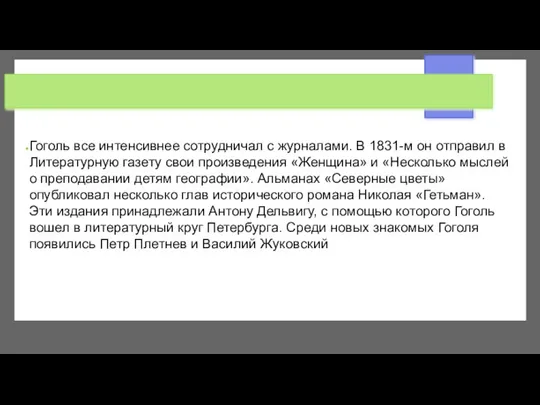 Гоголь все интенсивнее сотрудничал с журналами. В 1831-м он отправил в Литературную газету свои произведения «Женщина» и «Несколько мыслей о преподавании детям географии». Альманах «Северные цветы» опубликовал несколько глав исторического романа Николая «Гетьман». Эти издания принадлежали Антону Дельвигу, с помощью которого Гоголь вошел в литературный круг Петербурга. Среди новых знакомых Гоголя появились Петр Плетнев и Василий Жуковский